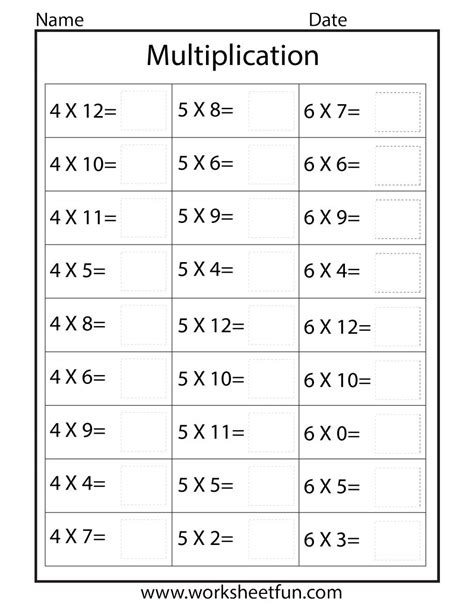 Name Date

Multiplication

| | | |
|---|---|---|
| 4 X 12= | 5 X 8= | 6 X 7= |
| 4 X 10= | 5 X 6= | 6 X 6= |
| 4 X 11= | 5 X 9= | 6 X 9= |
| 4 X 5= | 5 X 4= | 6 X 4= |
| 4 X 8= | 5 X 12= | 6 X 12= |
| 4 X 6= | 5 X 10= | 6 X 10= |
| 4 X 9= | 5 X 11= | 6 X 0= |
| 4 X 4= | 5 X 5= | 6 X 5= |
| 4 X 7= | 5 X 2= | 6 X 3= |

www.worksheetfun.com